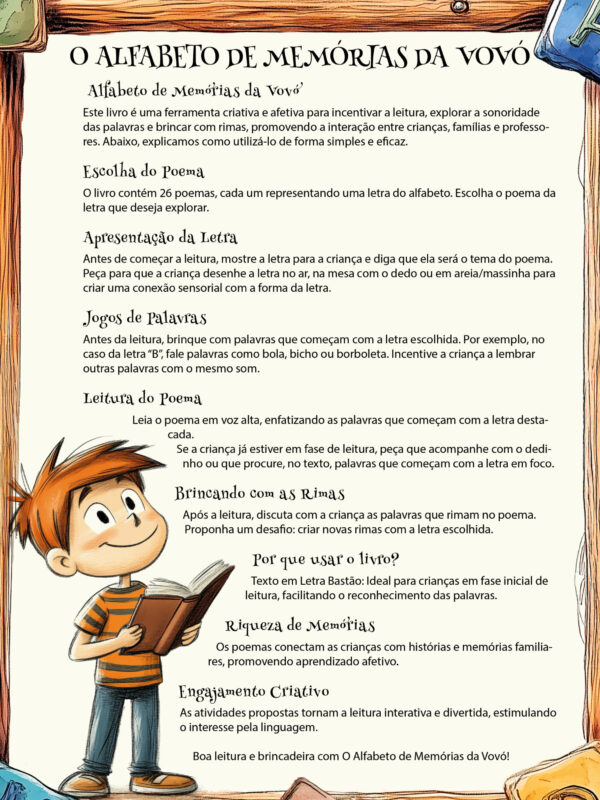 O ALFABETO DE MEMÓRIAS DA VOVÓ

Alfabeto de Memórias da Vovó'

Este livro é uma ferramenta criativa e afetiva para incentivar a leitura, explorar a sonoridade das palavras e brincar com rimas, promovendo a interação entre crianças, famílias e professores. Abaixo, explicamos como utilizá-lo de forma simples e eficaz.

Escolha do Poema

O livro contém 26 poemas, cada um representando uma letra do alfabeto. Escolha o poema da letra que deseja explorar.

Apresentação da Letra

Antes de começar a leitura, mostre a letra para a criança e diga que ela será o tema do poema. Peça para que a criança desenhe a letra no ar, na mesa com o dedo ou em areia/massinha para criar uma conexão sensorial com a forma da letra.

Jogos de Palavras

Antes da leitura, brinque com palavras que começam com a letra escolhida. Por exemplo, no caso da letra "B", fale palavras como bola, bicho ou borboleta. Incentive a criança a lembrar outras palavras com o mesmo som.

Leitura do Poema

Leia o poema em voz alta, enfatizando as palavras que começam com a letra destacada.

Se a criança já estiver em fase de leitura, peça que acompanhe com o dedinho ou que procure, no texto, palavras que começam com a letra em foco.

Brincando com as Rimas

Após a leitura, discuta com a criança as palavras que rimam no poema. Proponha um desafio: criar novas rimas com a letra escolhida.

Por que usar o livro?

Texto em Letra Bastão: Ideal para crianças em fase inicial de leitura, facilitando o reconhecimento das palavras.

Riqueza de Memórias

Os poemas conectam as crianças com histórias e memórias familiares, promovendo aprendizado afetivo.

Engajamento Criativo

As atividades propostas tornam a leitura interativa e divertida, estimulando o interesse pela linguagem.

Boa leitura e brincadeira com O Alfabeto de Memórias da Vovó!